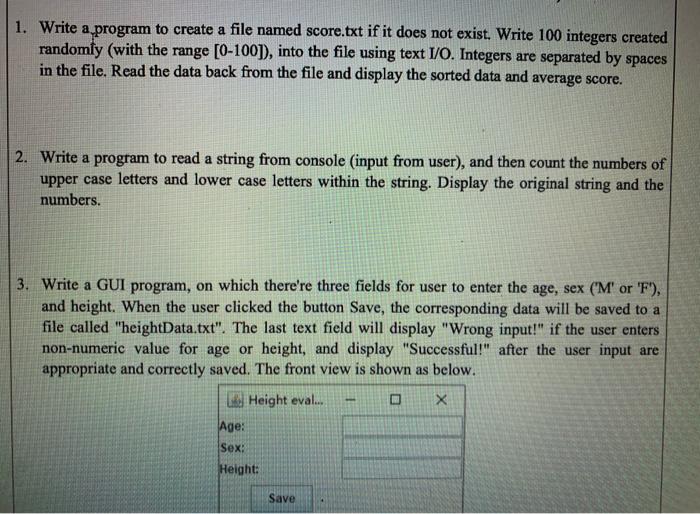 1. Write a program to create a file named score.txt if it does not exist. Write 100 integers created randomly (with the range [0-100]), into the file using text I/O. Integers are separated by spaces in the file. Read the data back from the file and display the sorted data and average score.

2. Write a program to read a string from console (input from user), and then count the numbers of upper case letters and lower case letters within the string. Display the original string and the numbers.

3. Write a GUI program, on which there're three fields for user to enter the age, sex ('M' or 'F'), and height. When the user clicked the button Save, the corresponding data will be saved to a file called "heightData.txt". The last text field will display "Wrong input!" if the user enters non-numeric value for age or height, and display "Successful!" after the user input are appropriate and correctly saved. The front view is shown as below.

Height eval...

Age:
Sex:
Height:

Save